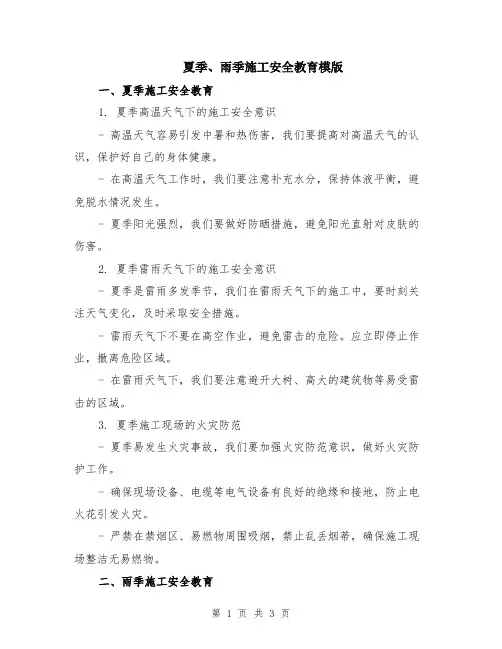 夏季、雨季施工安全教育模版

一、夏季施工安全教育

1. 夏季高温天气下的施工安全意识

- 高温天气容易引发中暑和热伤害，我们要提高对高温天气的认识，保护好自己的身体健康。

- 在高温天气工作时，我们要注意补充水分，保持体液平衡，避免脱水情况发生。

- 夏季阳光强烈，我们要做好防晒措施，避免阳光直射对皮肤的伤害。

2. 夏季雷雨天气下的施工安全意识

- 夏季是雷雨多发季节，我们在雷雨天气下的施工中，要时刻关注天气变化，及时采取安全措施。

- 雷雨天气下不要在高空作业，避免雷击的危险。应立即停止作业，撤离危险区域。

- 在雷雨天气下，我们要注意避开大树、高大的建筑物等易受雷击的区域。

3. 夏季施工现场的火灾防范

- 夏季易发生火灾事故，我们要加强火灾防范意识，做好火灾防护工作。

- 确保现场设备、电缆等电气设备有良好的绝缘和接地，防止电火花引发火灾。

- 严禁在禁烟区、易燃物周围吸烟，禁止乱丢烟蒂，确保施工现场整洁无易燃物。

二、雨季施工安全教育

第 1 页 共 3 页